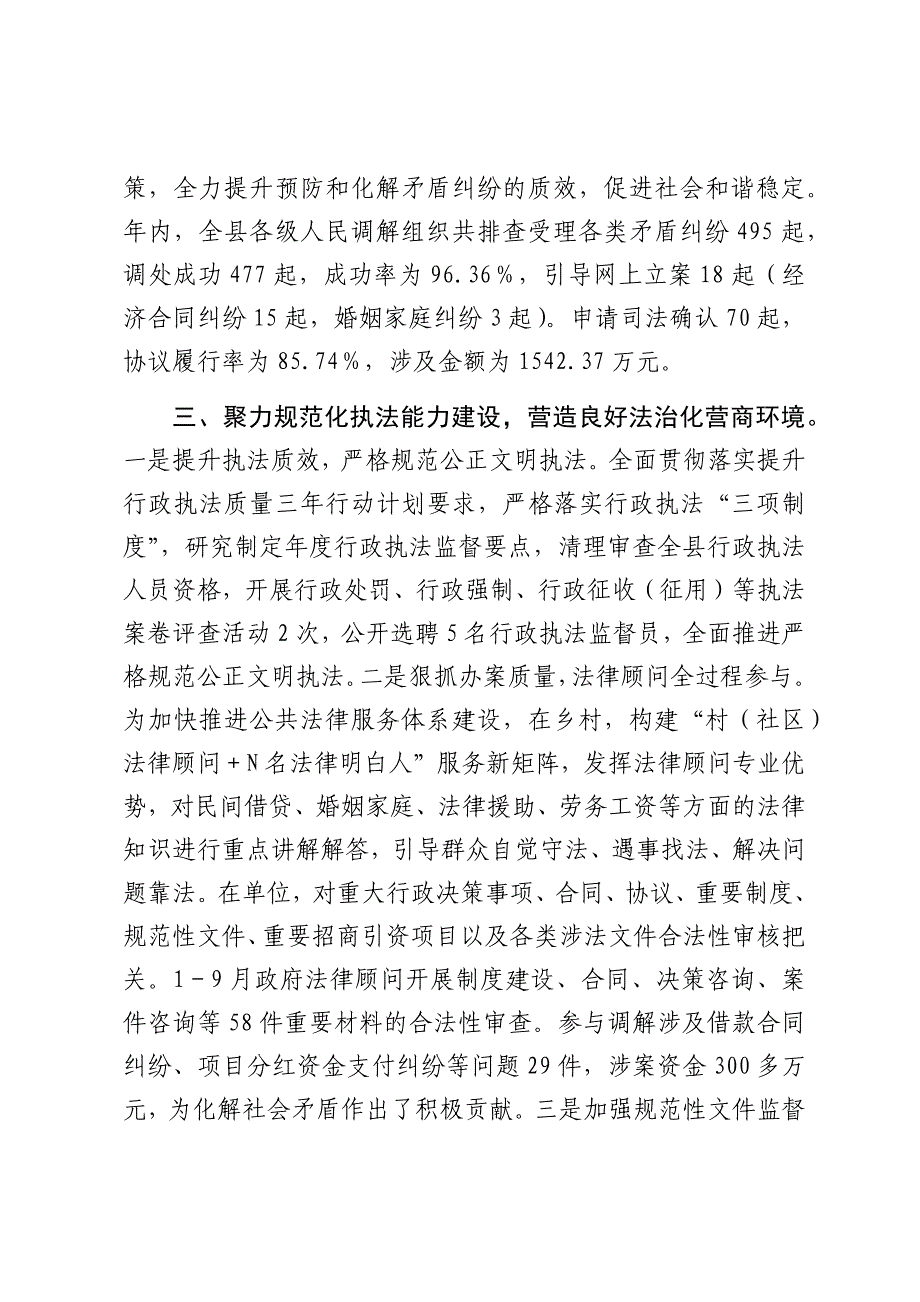 策，全力提升预防和化解矛盾纠纷的质效，促进社会和谐稳定。年内，全县各级人民调解组织共排查受理各类矛盾纠纷495起，调处成功477起，成功率为96.36%，引导网上立案18起（经济合同纠纷15起，婚姻家庭纠纷3起）。申请司法确认70起，协议履行率为85.74%，涉及金额为1542.37万元。

三、聚力规范化执法能力建设，营造良好法治化营商环境。一是提升执法质效，严格规范公正文明执法。全面贯彻落实提升行政执法质量三年行动计划要求，严格落实行政执法“三项制度”，研究制定年度行政执法监督要点，清理审查全县行政执法人员资格，开展行政处罚、行政强制、行政征收（征用）等执法案卷评查活动2次，公开选聘5名行政执法监督员，全面推进严格规范公正文明执法。二是狠抓办案质量，法律顾问全过程参与。为加快推进公共法律服务体系建设，在乡村，构建“村（社区）法律顾问+N名法律明白人”服务新矩阵，发挥法律顾问专业优势，对民间借贷、婚姻家庭、法律援助、劳务工资等方面的法律知识进行重点讲解解答，引导群众自觉守法、遇事找法、解决问题靠法。在单位，对重大行政决策事项、合同、协议、重要制度、规范性文件、重要招商引资项目以及各类涉法文件合法性审核把关。1-9月政府法律顾问开展制度建设、合同、决策咨询、案件咨询等58件重要材料的合法性审查。参与调解涉及借款合同纠纷、项目分红资金支付纠纷等问题29件，涉案资金300多万元，为化解社会矛盾作出了积极贡献。三是加强规范性文件监督